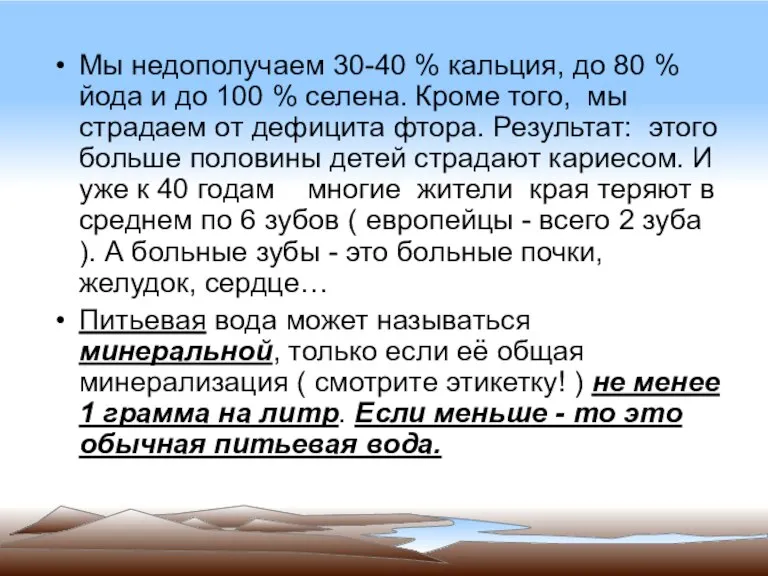 • Мы недополучаем 30-40 % кальция, до 80 % йода и до 100 % селена. Кроме того, мы страдаем от дефицита фтора. Результат: этого больше половины детей страдают кариесом. И уже к 40 годам многие жители края теряют в среднем по 6 зубов ( европейцы - всего 2 зуба ). А больные зубы - это больные почки, желудок, сердце…

• Питьевая вода может называться минеральной, только если её общая минерализация ( смотрите этикетку! ) не менее 1 грамма на литр. Если меньше - то это обычная питьевая вода.